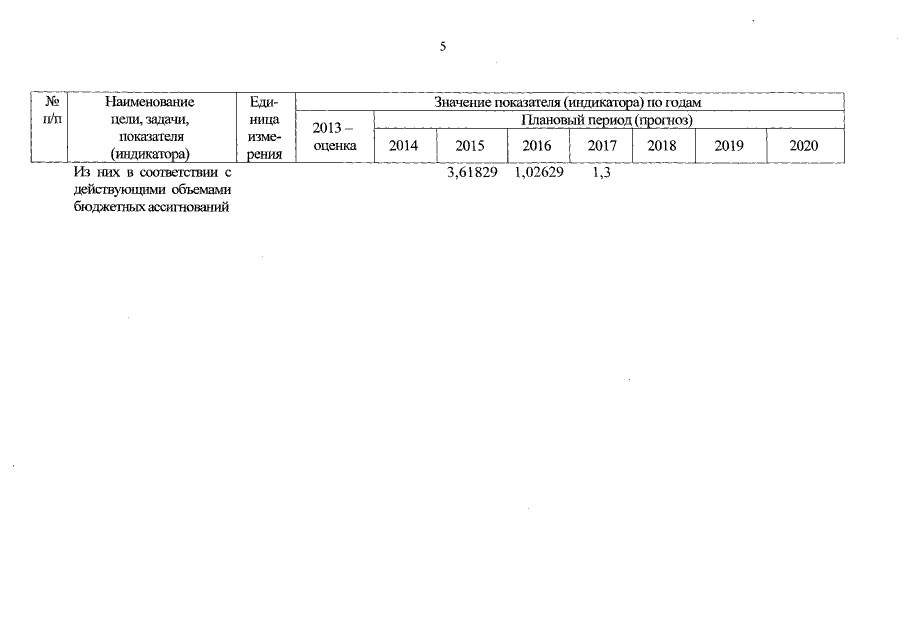 5

| № п/п | Наименование цели, задачи, показателя (индикатора) | Единица измерения | Значение показателя (индикатора) по годам | | | | | | | |
|---|---|---|---|---|---|---|---|---|---|---|
| | | | 2013 – оценка | Плановый период (прогноз) | | | | | | |
| | | | | 2014 | 2015 | 2016 | 2017 | 2018 | 2019 | 2020 |
| | Из них в соответствии с действующими объемами бюджетных ассигнований | | | | 3,61829 | 1,02629 | 1,3 | | | |